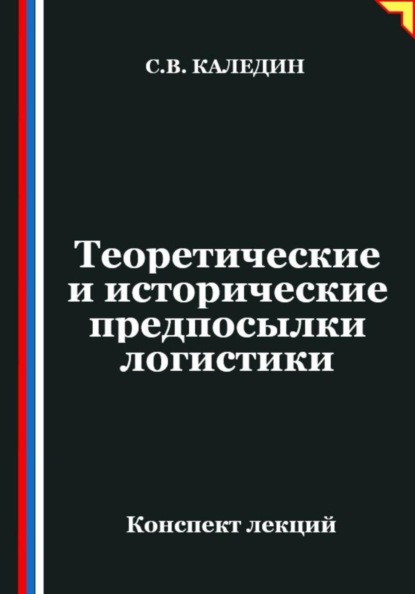 С.В. КАЛЕДИН

Теоретические и исторические предпосылки логистики

Конспект лекций